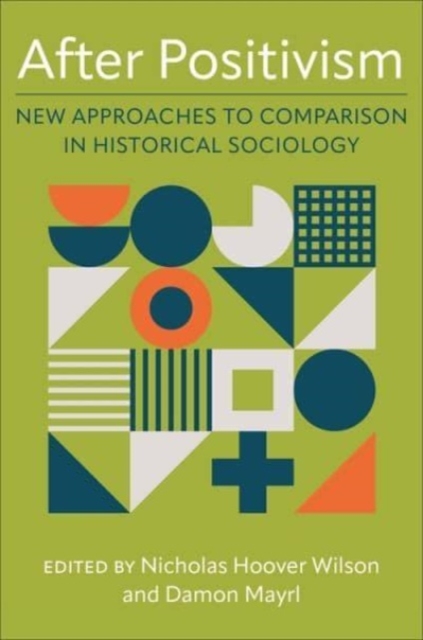 After Positivism

NEW APPROACHES TO COMPARISON IN HISTORICAL SOCIOLOGY

EDITED BY Nicholas Hoover Wilson and Damon Mayrl